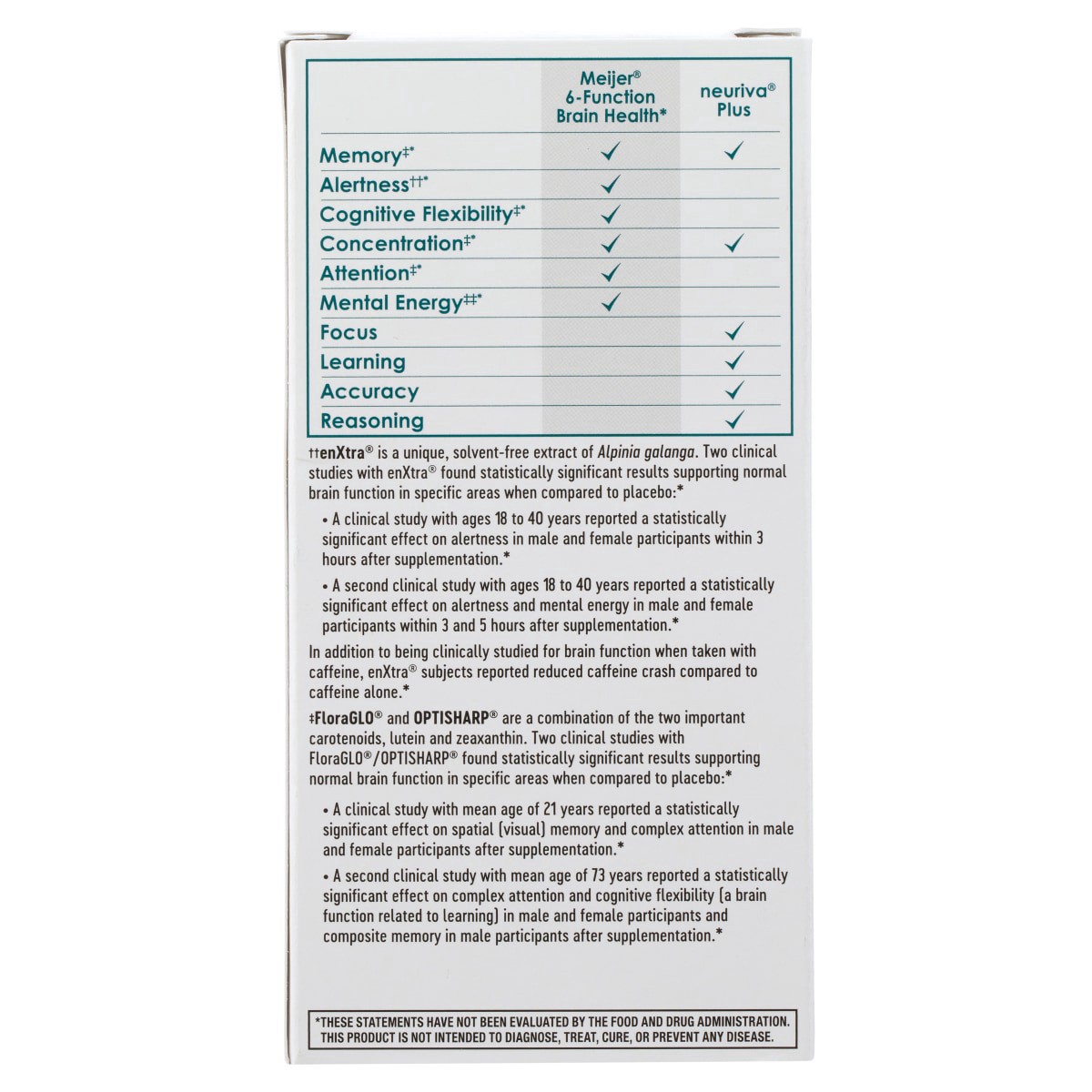 | | Meijer® 6-Function Brain Health* | neuriva® Plus |
|---|---|---|
| Memory‡* | ✓ | ✓ |
| Alertness††* | ✓ | |
| Cognitive Flexibility‡* | ✓ | |
| Concentration‡* | ✓ | ✓ |
| Attention‡* | ✓ | |
| Mental Energy‡‡* | ✓ | |
| Focus | | ✓ |
| Learning | | ✓ |
| Accuracy | | ✓ |
| Reasoning | | ✓ |

††enXtra® is a unique, solvent-free extract of Alpinia galanga. Two clinical studies with enXtra® found statistically significant results supporting normal brain function in specific areas when compared to placebo:*

• A clinical study with ages 18 to 40 years reported a statistically significant effect on alertness in male and female participants within 3 hours after supplementation.*

• A second clinical study with ages 18 to 40 years reported a statistically significant effect on alertness and mental energy in male and female participants within 3 and 5 hours after supplementation.*

In addition to being clinically studied for brain function when taken with caffeine, enXtra® subjects reported reduced caffeine crash compared to caffeine alone.*

‡FloraGLO® and OPTISHARP® are a combination of the two important carotenoids, lutein and zeaxanthin. Two clinical studies with FloraGLO®/OPTISHARP® found statistically significant results supporting normal brain function in specific areas when compared to placebo:*

• A clinical study with mean age of 21 years reported a statistically significant effect on spatial (visual) memory and complex attention in male and female participants after supplementation.*

• A second clinical study with mean age of 73 years reported a statistically significant effect on complex attention and cognitive flexibility (a brain function related to learning) in male and female participants and composite memory in male participants after supplementation.*

*THESE STATEMENTS HAVE NOT BEEN EVALUATED BY THE FOOD AND DRUG ADMINISTRATION. THIS PRODUCT IS NOT INTENDED TO DIAGNOSE, TREAT, CURE, OR PREVENT ANY DISEASE.